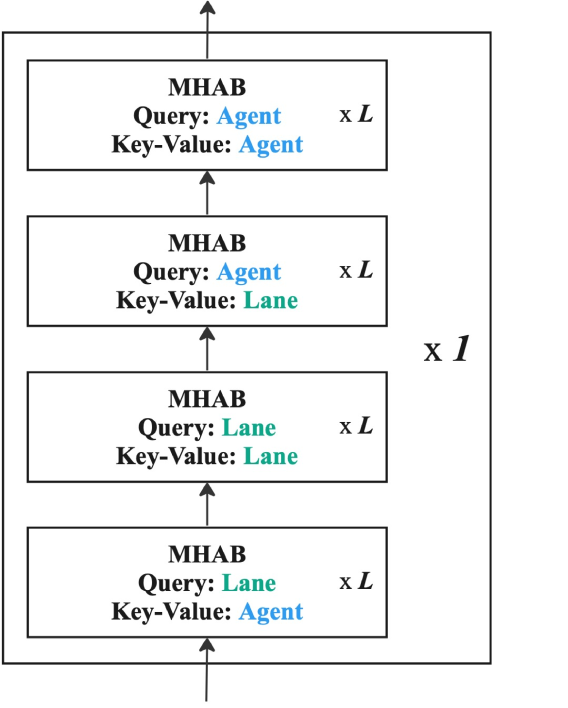 MHAB
Query: Agent
Key-Value: Agent

x $L$

MHAB
Query: Agent
Key-Value: Lane

x $L$

x $1$

MHAB
Query: Lane
Key-Value: Lane

x $L$

MHAB
Query: Lane
Key-Value: Agent

x $L$